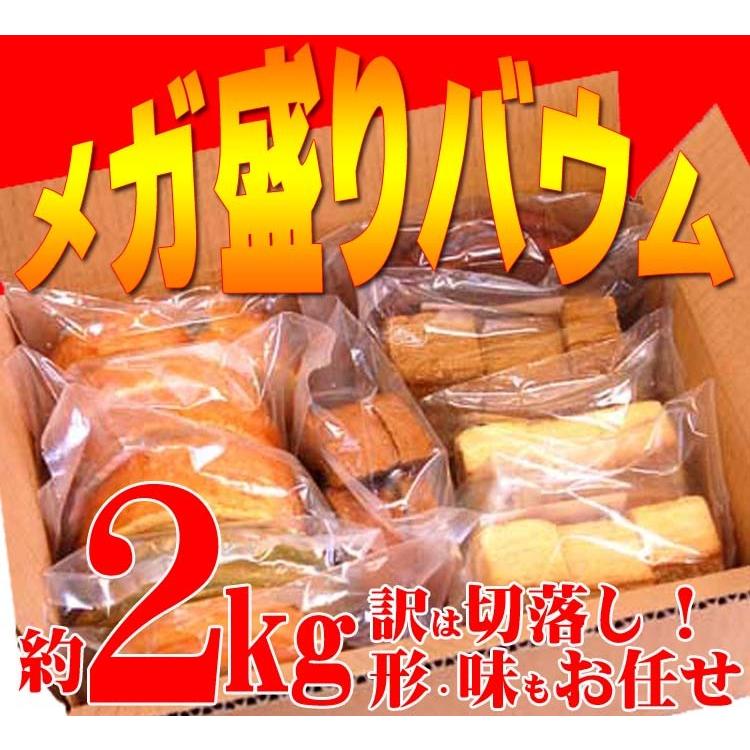 メガ盛りバウム

約2kg 訳は切落し！
形・味もお任せ